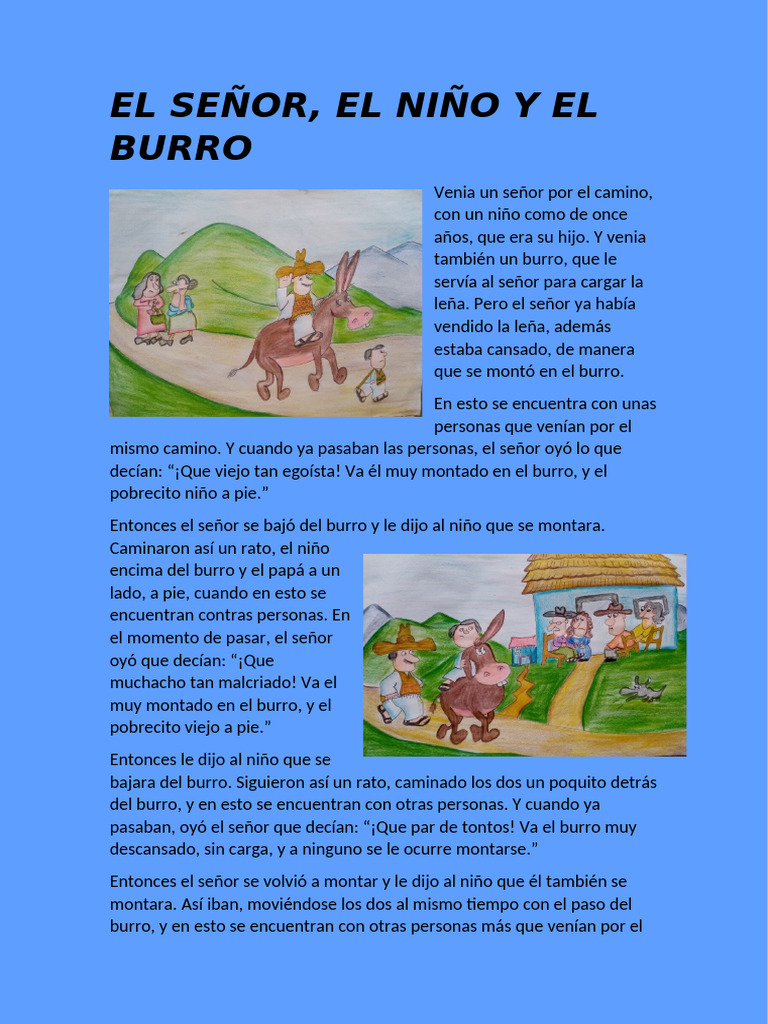 EL SEÑOR, EL NIÑO Y EL BURRO

Venia un señor por el camino, con un niño como de once años, que era su hijo. Y venia también un burro, que le servía al señor para cargar la leña. Pero el señor ya había vendido la leña, además estaba cansado, de manera que se montó en el burro.

En esto se encuentra con unas personas que venían por el mismo camino. Y cuando ya pasaban las personas, el señor oyó lo que decían: "¡Que viejo tan egoísta! Va él muy montado en el burro, y el pobrecito niño a pie."

Entonces el señor se bajó del burro y le dijo al niño que se montara. Caminaron así un rato, el niño encima del burro y el papá a un lado, a pie, cuando en esto se encuentran contras personas. En el momento de pasar, el señor oyó que decían: "¡Que muchacho tan malcriado! Va el muy montado en el burro, y el pobrecito viejo a pie."

Entonces le dijo al niño que se bajara del burro. Siguieron así un rato, caminado los dos un poquito detrás del burro, y en esto se encuentran con otras personas. Y cuando ya pasaban, oyó el señor que decían: "¡Que par de tontos! Va el burro muy descansado, sin carga, y a ninguno se le ocurre montarse."

Entonces el señor se volvió a montar y le dijo al niño que él también se montara. Así iban, moviéndose los dos al mismo tiempo con el paso del burro, y en esto se encuentran con otras personas más que venían por el